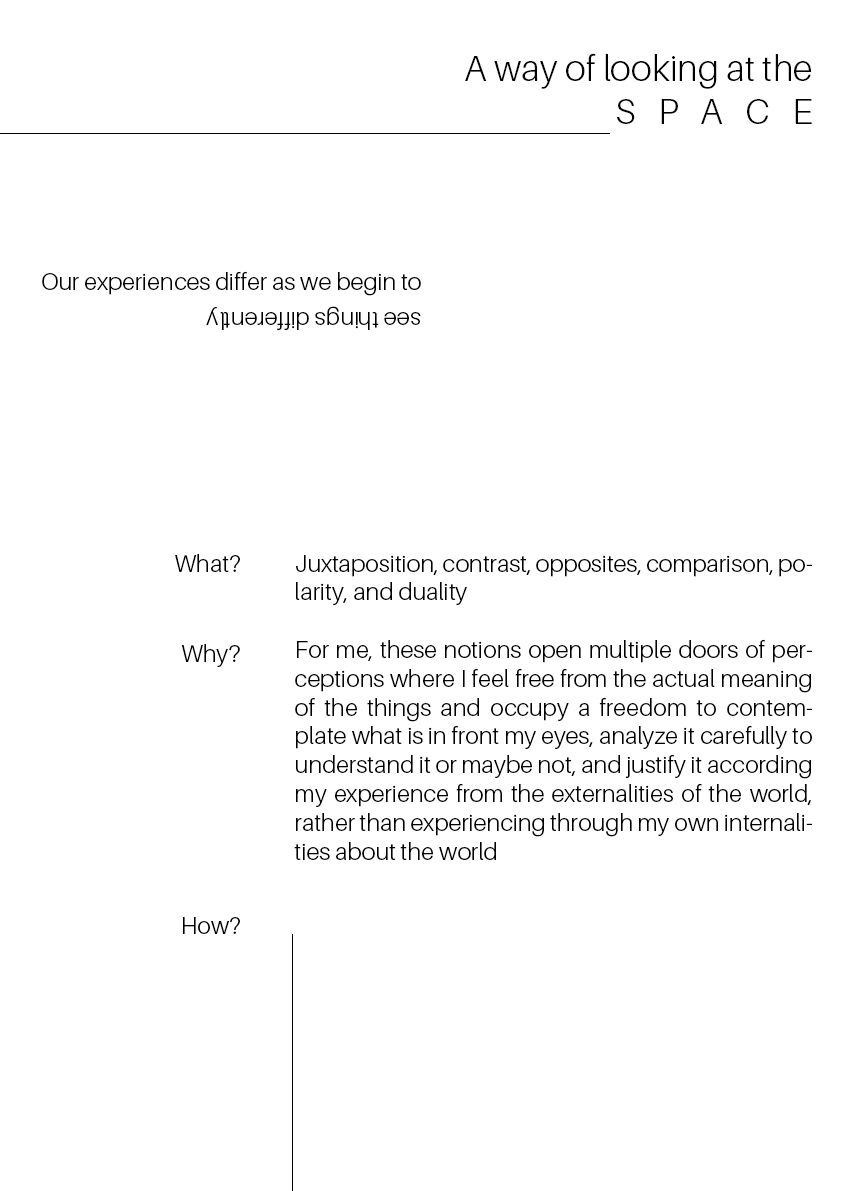 A way of looking at the
S P A C E

Our experiences differ as we begin to
see things differently

What? Juxtaposition, contrast, opposites, comparison, polarity, and duality

Why? For me, these notions open multiple doors of perceptions where I feel free from the actual meaning of the things and occupy a freedom to contemplate what is in front my eyes, analyze it carefully to understand it or maybe not, and justify it according my experience from the externalities of the world, rather than experiencing through my own internalities about the world

How?